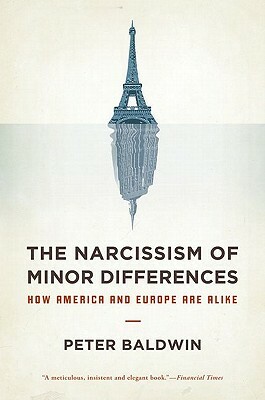 THE NARCISSISM OF MINOR DIFFERENCES

HOW AMERICA AND EUROPE ARE ALIKE

PETER BALDWIN

"A meticulous, insistent and elegant book."—Financial Times